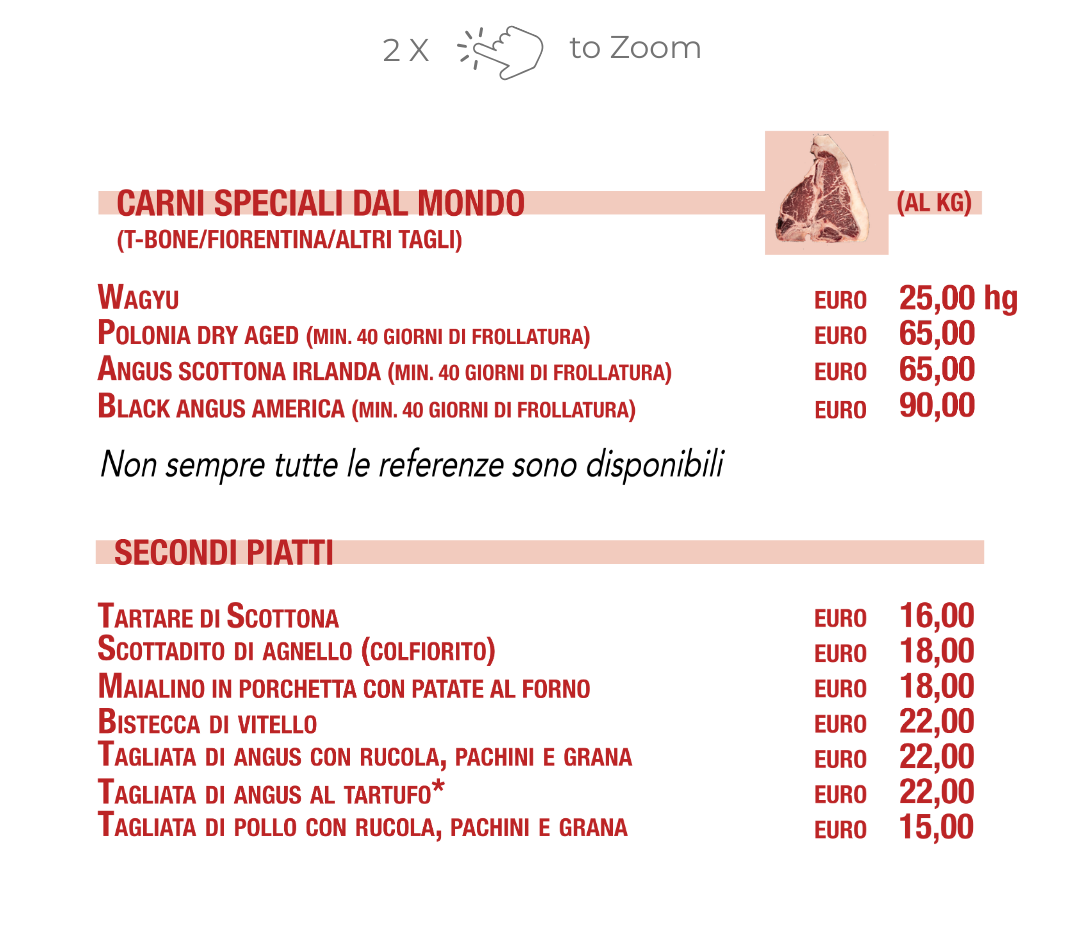 2 X to Zoom

CARNI SPECIALI DAL MONDO (AL KG)
(T-BONE/FIORENTINA/ALTRI TAGLI)

WAGYU EURO 25,00 hg
POLONIA DRY AGED (MIN. 40 GIORNI DI FROLLATURA) EURO 65,00
ANGUS SCOTTONA IRLANDA (MIN. 40 GIORNI DI FROLLATURA) EURO 65,00
BLACK ANGUS AMERICA (MIN. 40 GIORNI DI FROLLATURA) EURO 90,00

Non sempre tutte le referenze sono disponibili

SECONDI PIATTI

TARTARE DI SCOTTONA EURO 16,00
SCOTTADITO DI AGNELLO (COLFIORITO) EURO 18,00
MAIALINO IN PORCHETTA CON PATATE AL FORNO EURO 18,00
BISTECCA DI VITELLO EURO 22,00
TAGLIATA DI ANGUS CON RUCOLA, PACHINI E GRANA EURO 22,00
TAGLIATA DI ANGUS AL TARTUFO* EURO 22,00
TAGLIATA DI POLLO CON RUCOLA, PACHINI E GRANA EURO 15,00